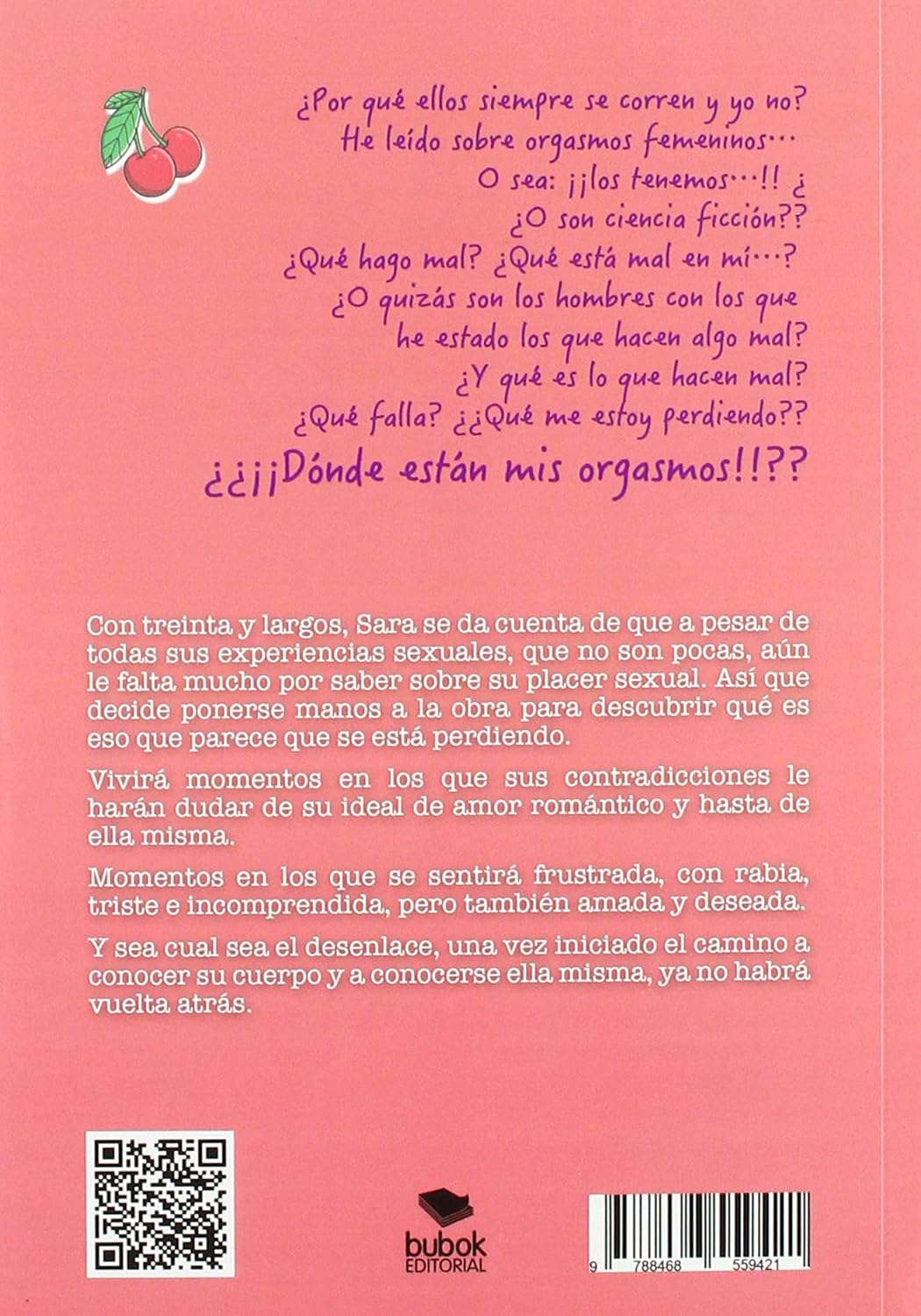 ¿Por qué ellos siempre se corren y yo no?
He leído sobre orgasmos femeninos…
O sea: ¡¡los tenemos…!! ¿
¿O son ciencia ficción??
¿Qué hago mal? ¿Qué está mal en mí…?
¿O quizás son los hombres con los que
he estado los que hacen algo mal?
¿Y qué es lo que hacen mal?
¿Qué falla? ¿¿Qué me estoy perdiendo??
¿¿¡¡Dónde están mis orgasmos!!??

Con treinta y largos, Sara se da cuenta de que a pesar de todas sus experiencias sexuales, que no son pocas, aún le falta mucho por saber sobre su placer sexual. Así que decide ponerse manos a la obra para descubrir qué es eso que parece que se está perdiendo.

Vivirá momentos en los que sus contradicciones le harán dudar de su ideal de amor romántico y hasta de ella misma.

Momentos en los que se sentirá frustrada, con rabia, triste e incomprendida, pero también amada y deseada.

Y sea cual sea el desenlace, una vez iniciado el camino a conocer su cuerpo y a conocerse ella misma, ya no habrá vuelta atrás.

bubok
EDITORIAL

9 788468 559421